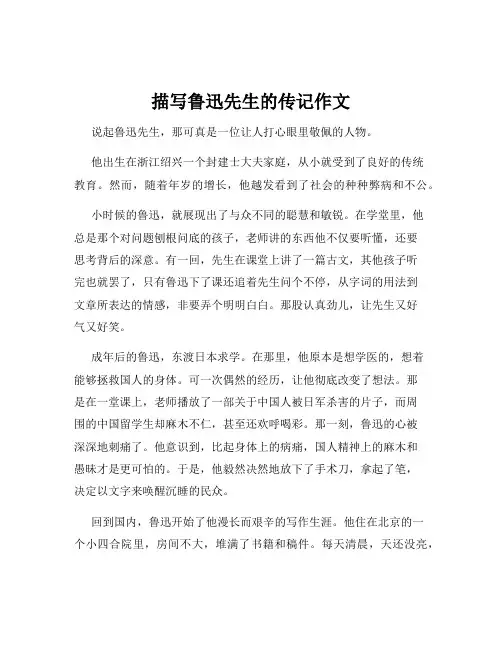 描写鲁迅先生的传记作文

说起鲁迅先生，那可真是一位让人打心眼里敬佩的人物。

他出生在浙江绍兴一个封建士大夫家庭，从小就受到了良好的传统教育。然而，随着年岁的增长，他越发看到了社会的种种弊病和不公。

小时候的鲁迅，就展现出了与众不同的聪慧和敏锐。在学堂里，他总是那个对问题刨根问底的孩子，老师讲的东西他不仅要听懂，还要思考背后的深意。有一回，先生在课堂上讲了一篇古文，其他孩子听完也就罢了，只有鲁迅下了课还追着先生问个不停，从字词的用法到文章所表达的情感，非要弄个明明白白。那股认真劲儿，让先生又好气又好笑。

成年后的鲁迅，东渡日本求学。在那里，他原本是想学医的，想着能够拯救国人的身体。可一次偶然的经历，让他彻底改变了想法。那是在一堂课上，老师播放了一部关于中国人被日军杀害的片子，而周围的中国留学生却麻木不仁，甚至还欢呼喝彩。那一刻，鲁迅的心被深深地刺痛了。他意识到，比起身体上的病痛，国人精神上的麻木和愚昧才是更可怕的。于是，他毅然决然地放下了手术刀，拿起了笔，决定以文字来唤醒沉睡的民众。

回到国内，鲁迅开始了他漫长而艰辛的写作生涯。他住在北京的一个小四合院里，房间不大，堆满了书籍和稿件。每天清晨，天还没亮，